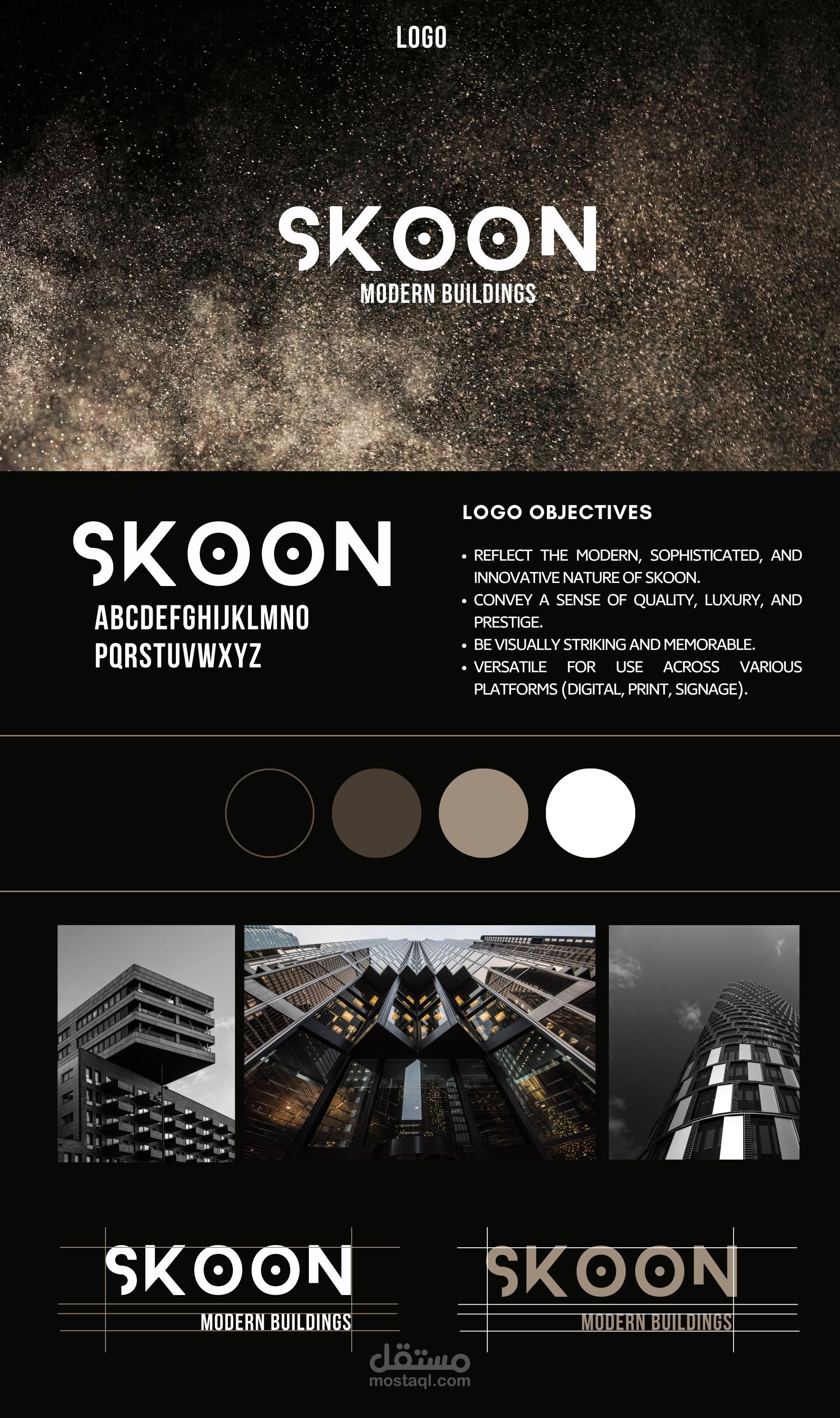 LOGO

SKOON
MODERN BUILDINGS

SKOON
ABCDEFGHIJKLMNO
PQRSTUVWXYZ

LOGO OBJECTIVES

• REFLECT THE MODERN, SOPHISTICATED, AND INNOVATIVE NATURE OF SKOON.
• CONVEY A SENSE OF QUALITY, LUXURY, AND PRESTIGE.
• BE VISUALLY STRIKING AND MEMORABLE.
• VERSATILE FOR USE ACROSS VARIOUS PLATFORMS (DIGITAL, PRINT, SIGNAGE).

SKOON
MODERN BUILDINGS

SKOON
MODERN BUILDINGS

مستقل
mostaql.com